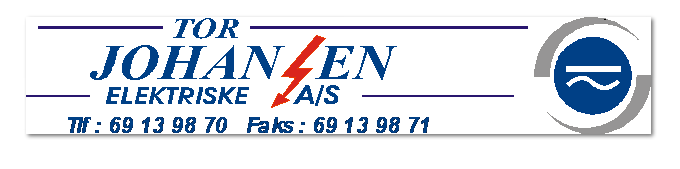 TOR
JOHANSEN
ELEKTRISKE A/S
Tlf : 69 13 98 70 Faks : 69 13 98 71